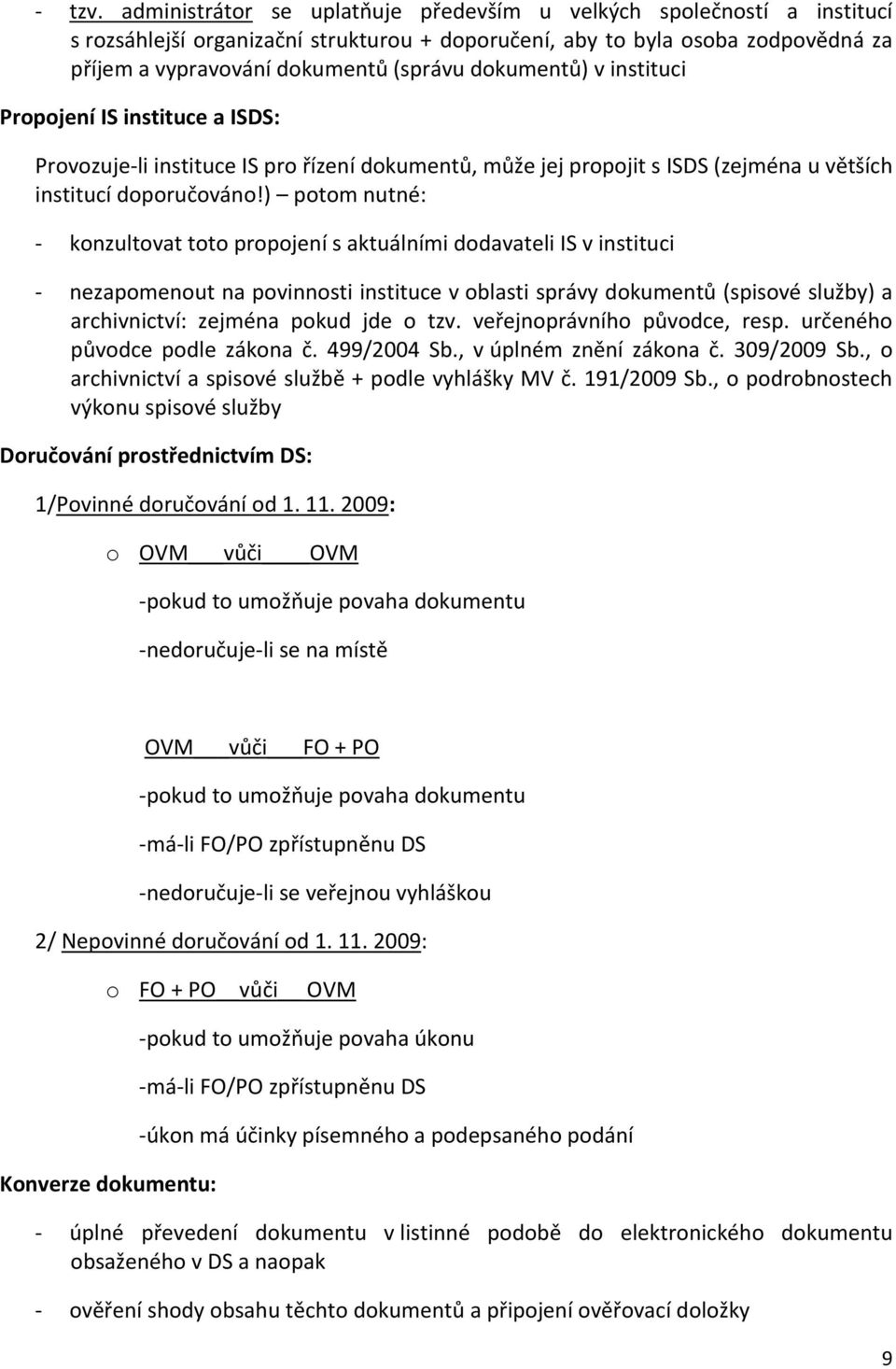 - tzv. administrátor se uplatňuje především u velkých společností a institucí s rozsáhlejší organizační strukturou + doporučení, aby to byla osoba zodpovědná za příjem a vypravování dokumentů (správu dokumentů) v instituci

Propojení IS instituce a ISDS:

Provozuje-li instituce IS pro řízení dokumentů, může jej propojit s ISDS (zejména u větších institucí doporučováno!) – potom nutné:

- konzultovat toto propojení s aktuálními dodavateli IS v instituci

- nezapomenout na povinnosti instituce v oblasti správy dokumentů (spisové služby) a archivnictví: zejména pokud jde o tzv. veřejnoprávního původce, resp. určeného původce podle zákona č. 499/2004 Sb., v úplném znění zákona č. 309/2009 Sb., o archivnictví a spisové službě + podle vyhlášky MV č. 191/2009 Sb., o podrobnostech výkonu spisové služby

Doručování prostřednictvím DS:

1/Povinné doručování od 1. 11. 2009:

o OVM vůči OVM

-pokud to umožňuje povaha dokumentu

-nedoručuje-li se na místě

OVM vůči FO + PO

-pokud to umožňuje povaha dokumentu

-má-li FO/PO zpřístupněnu DS

-nedoručuje-li se veřejnou vyhláškou

2/ Nepovinné doručování od 1. 11. 2009:

o FO + PO vůči OVM

-pokud to umožňuje povaha úkonu

-má-li FO/PO zpřístupněnu DS

-úkon má účinky písemného a podepsaného podání

Konverze dokumentu:

- úplné převedení dokumentu v listinné podobě do elektronického dokumentu obsaženého v DS a naopak

- ověření shody obsahu těchto dokumentů a připojení ověřovací doložky

9